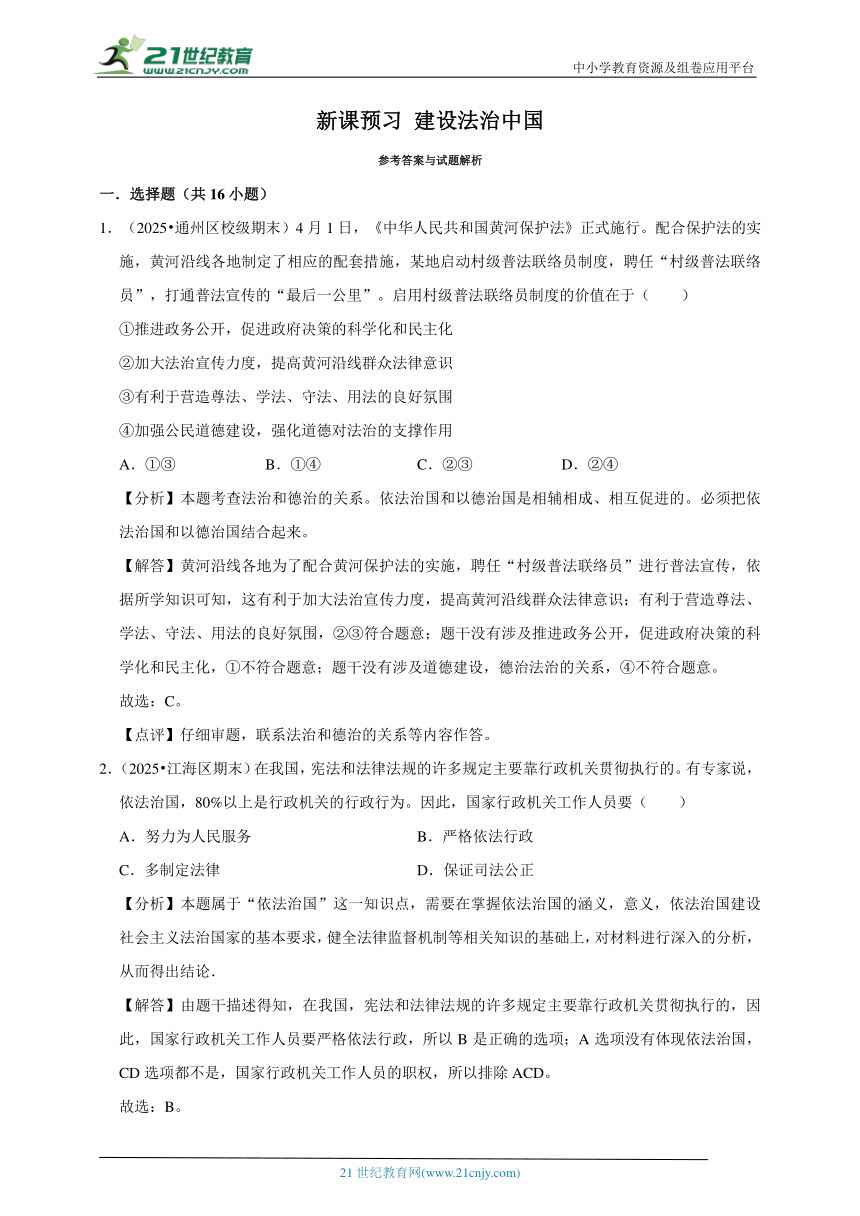 21世纪教育
www.21cnjy.com
中小学教育资源及组卷应用平台

新课预习 建设法治中国

参考答案与试题解析

一．选择题（共 16 小题）

1．（2025•通州区校级期末）4 月 1 日，《中华人民共和国黄河保护法》正式施行。配合保护法的实施，黄河沿线各地制定了相应的配套措施，某地启动村级普法联络员制度，聘任“村级普法联络员”，打通普法宣传的“最后一公里”。启用村级普法联络员制度的价值在于（　　）

①推进政务公开，促进政府决策的科学化和民主化

②加大法治宣传力度，提高黄河沿线群众法律意识

③有利于营造尊法、学法、守法、用法的良好氛围

④加强公民道德建设，强化道德对法治的支撑作用

A．①③　　B．①④　　C．②③　　D．②④

【分析】本题考查法治和德治的关系。依法治国和以德治国是相辅相成、相互促进的。必须把依法治国和以德治国结合起来。

【解答】黄河沿线各地为了配合黄河保护法的实施，聘任“村级普法联络员”进行普法宣传，依据所学知识可知，这有利于加大法治宣传力度，提高黄河沿线群众法律意识；有利于营造尊法、学法、守法、用法的良好氛围，②③符合题意；题干没有涉及推进政务公开，促进政府决策的科学化和民主化，①不符合题意；题干没有涉及道德建设，德治法治的关系，④不符合题意。

故选：C。

【点评】仔细审题，联系法治和德治的关系等内容作答。

2．（2025•江海区期末）在我国，宪法和法律法规的许多规定主要靠行政机关贯彻执行的。有专家说，依法治国，80%以上是行政机关的行政行为。因此，国家行政机关工作人员要（　　）

A．努力为人民服务　　B．严格依法行政

C．多制定法律　　D．保证司法公正

【分析】本题属于“依法治国”这一知识点，需要在掌握依法治国的涵义，意义，依法治国建设社会主义法治国家的基本要求，健全法律监督机制等相关知识的基础上，对材料进行深入的分析，从而得出结论．

【解答】由题干描述得知，在我国，宪法和法律法规的许多规定主要靠行政机关贯彻执行的，因此，国家行政机关工作人员要严格依法行政，所以 B 是正确的选项；A 选项没有体现依法治国，CD 选项都不是，国家行政机关工作人员的职权，所以排除 ACD。

故选：B。

21 世纪教育网(www.21cnjy.com)